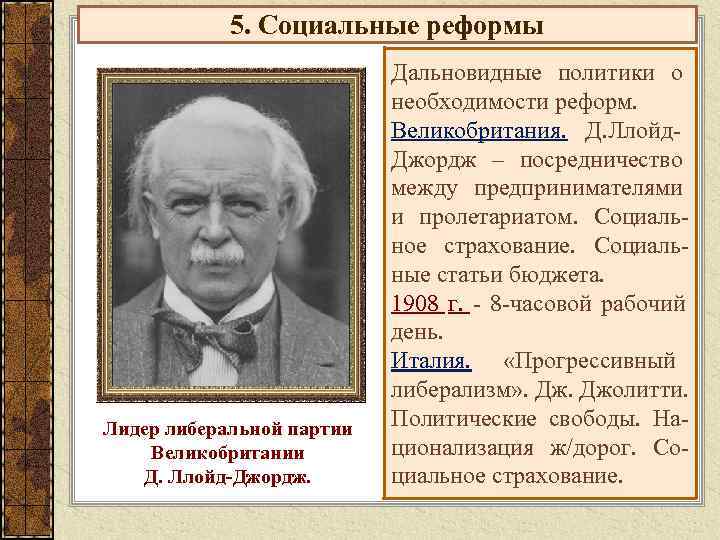 5. Социальные реформы

Лидер либеральной партии
Великобритании
Д. Ллойд-Джордж.

Дальновидные политики о необходимости реформ.

Великобритания. Д.Ллойд-Джордж – посредничество между предпринимателями и пролетариатом. Социальное страхование. Социальные статьи бюджета.

1908 г. - 8-часовой рабочий день.

Италия. «Прогрессивный либерализм». Дж. Джолитти. Политические свободы. Национализация ж/дорог. Социальное страхование.